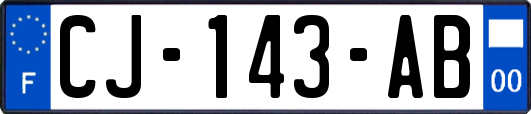 F
CJ-143-AB
00